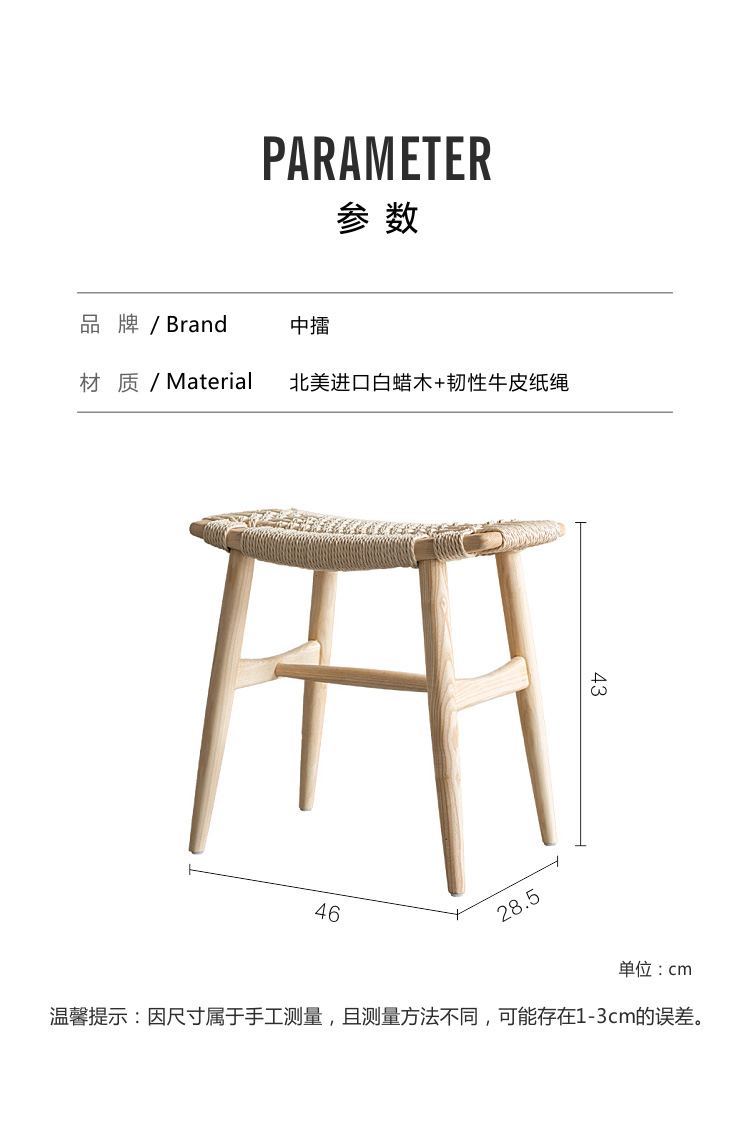 PARAMETER
参 数

品 牌 / Brand 中擂

材 质 / Material 北美进口白蜡木+韧性牛皮纸绳

43

46

28.5

单位：cm

温馨提示：因尺寸属于手工测量，且测量方法不同，可能存在1-3cm的误差。